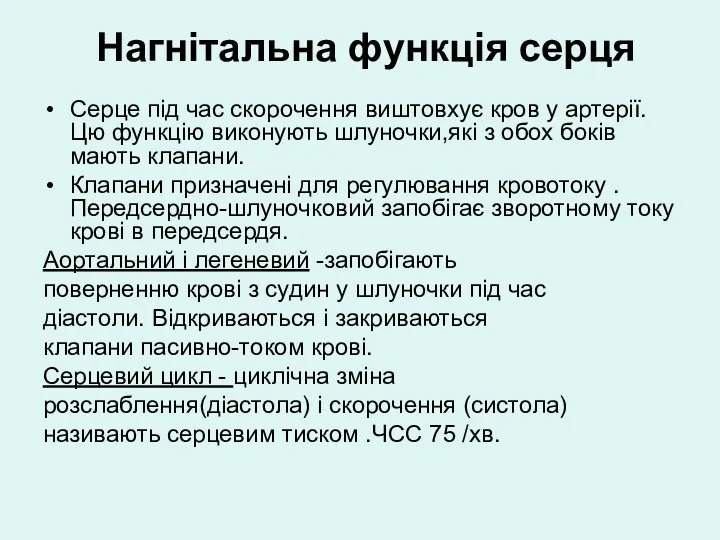 Нагнітальна функція серця

• Серце під час скорочення виштовхує кров у артерії. Цю функцію виконують шлуночки,які з обох боків мають клапани.
• Клапани призначені для регулювання кровотоку . Передсердно-шлуночковий запобігає зворотному току крові в передсердя.

Аортальний і легеневий -запобігають поверненню крові з судин у шлуночки під час діастоли. Відкриваються і закриваються клапани пасивно-током крові.

Серцевий цикл - циклічна зміна розслаблення(діастола) і скорочення (систола) називають серцевим тиском .ЧСС 75 /хв.